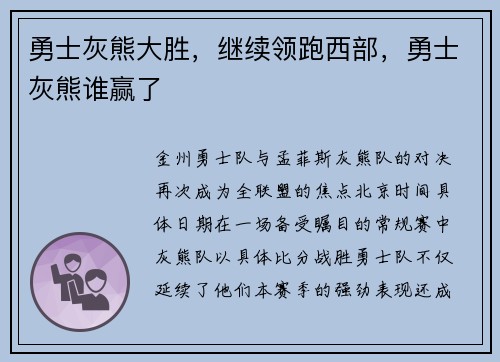 勇士灰熊大胜，继续领跑西部，勇士灰熊谁赢了

金州勇士队与孟菲斯灰熊队的对决再次成为全联盟的焦点北京时间具体日期在一场备受瞩目的常规赛中灰熊队以具体比分战胜勇士队不仅延续了他们本赛季的强劲表现还成